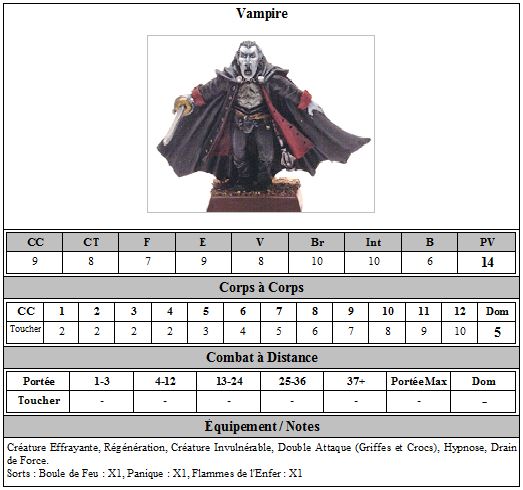 Vampire

| CC | CT | F | E | V | Br | Int | B | PV |
|---|---|---|---|---|---|---|---|---|
| 9 | 8 | 7 | 9 | 8 | 10 | 10 | 6 | 14 |

Corps à Corps

| CC | 1 | 2 | 3 | 4 | 5 | 6 | 7 | 8 | 9 | 10 | 11 | 12 | Dom |
|---|---|---|---|---|---|---|---|---|---|---|---|---|---|
| Toucher | 2 | 2 | 2 | 2 | 3 | 4 | 5 | 6 | 7 | 8 | 9 | 10 | 5 |

Combat à Distance

| Portée | 1-3 | 4-12 | 13-24 | 25-36 | 37+ | PortéeMax | Dom |
|---|---|---|---|---|---|---|---|
| Toucher | - | - | - | - | - | - | - |

Équipement / Notes

Créature Effrayante, Régénération, Créature Invulnérable, Double Attaque (Griffes et Crocs), Hypnose, Drain de Force.
Sorts : Boule de Feu : X1, Panique : X1, Flammes de l'Enfer : X1